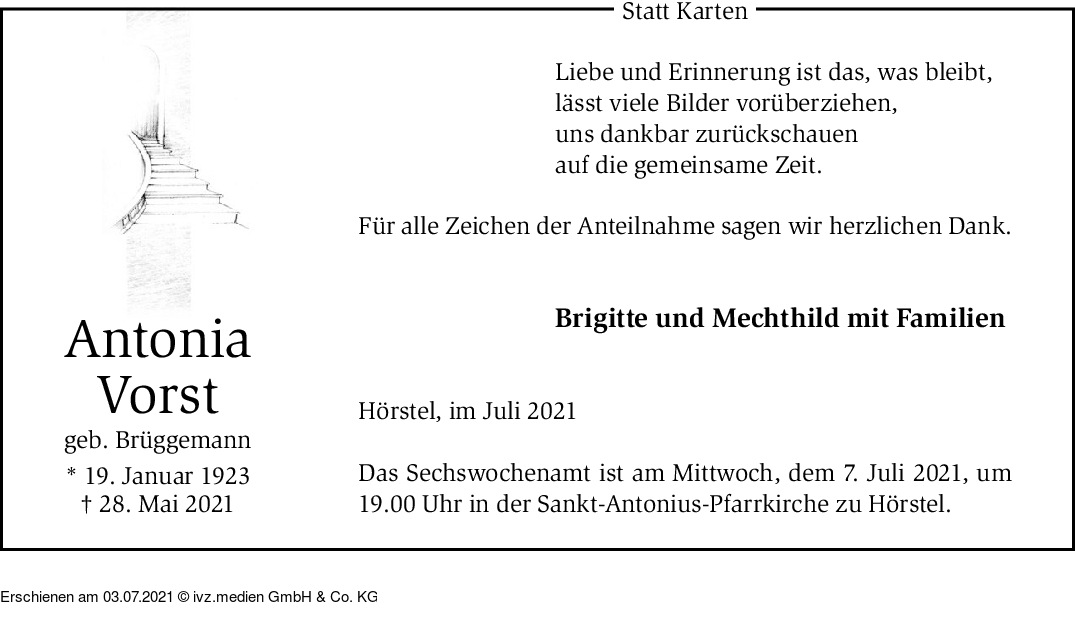 Statt Karten

Antonia
Vorst
geb. Brüggemann
* 19. Januar 1923
† 28. Mai 2021

Liebe und Erinnerung ist das, was bleibt,
lässt viele Bilder vorüberziehen,
uns dankbar zurückschauen
auf die gemeinsame Zeit.

Für alle Zeichen der Anteilnahme sagen wir herzlichen Dank.

Brigitte und Mechthild mit Familien

Hörstel, im Juli 2021

Das Sechswochenamt ist am Mittwoch, dem 7. Juli 2021, um 19.00 Uhr in der Sankt-Antonius-Pfarrkirche zu Hörstel.

Erschienen am 03.07.2021 © ivz.medien GmbH & Co. KG